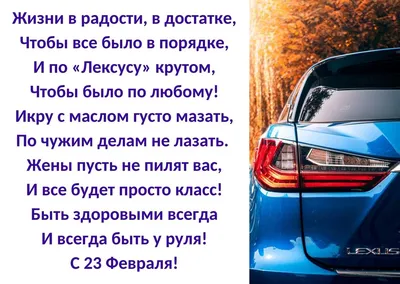 Жизни в радости, в достатке,
Чтобы все было в порядке,
И по «Лексусу» крутом,
Чтобы было по любому!
Икру с маслом густо мазать,
По чужим делам не лазать.
Жены пусть не пилят вас,
И все будет просто класс!
Быть здоровыми всегда
И всегда быть у руля!
С 23 Февраля!

LEXUS